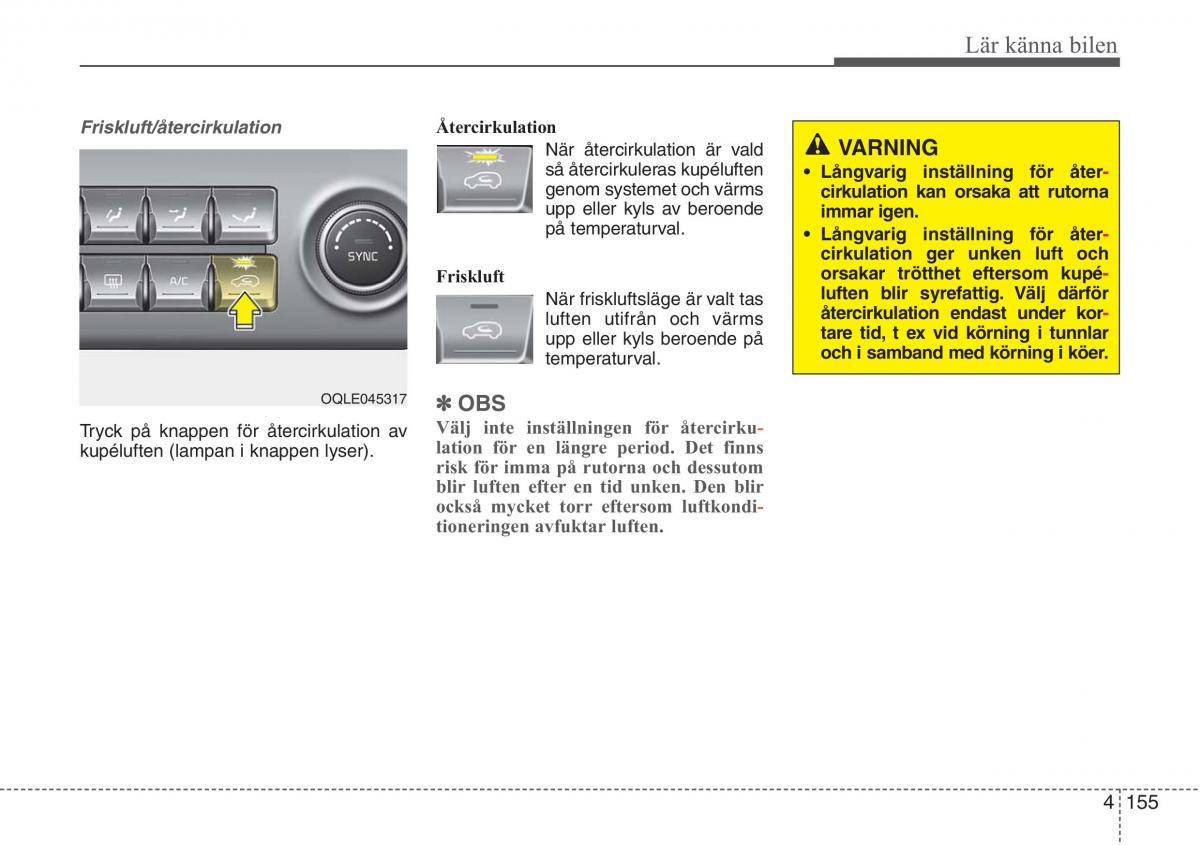 Lär känna bilen

Friskluft/återcirkulation

A/C

SYNC

OQLE045317

Tryck på knappen för återcirkulation av kupéluften (lampan i knappen lyser).

Återcirkulation

När återcirkulation är vald så återcirkuleras kupéluften genom systemet och värms upp eller kyls av beroende på temperaturval.

Friskluft

När friskluftsläge är valt tas luften utifrån och värms upp eller kyls beroende på temperaturval.

✽ OBS

Välj inte inställningen för återcirkulation för en längre period. Det finns risk för imma på rutorna och dessutom blir luften efter en tid unken. Den blir också mycket torr eftersom luftkonditioneringen avfuktar luften.

VARNING

• Långvarig inställning för återcirkulation kan orsaka att rutorna immar igen.

• Långvarig inställning för återcirkulation ger unken luft och orsakar trötthet eftersom kupéluften blir syrefattig. Välj därför återcirkulation endast under kortare tid, t ex vid körning i tunnlar och i samband med körning i köer.

4 155